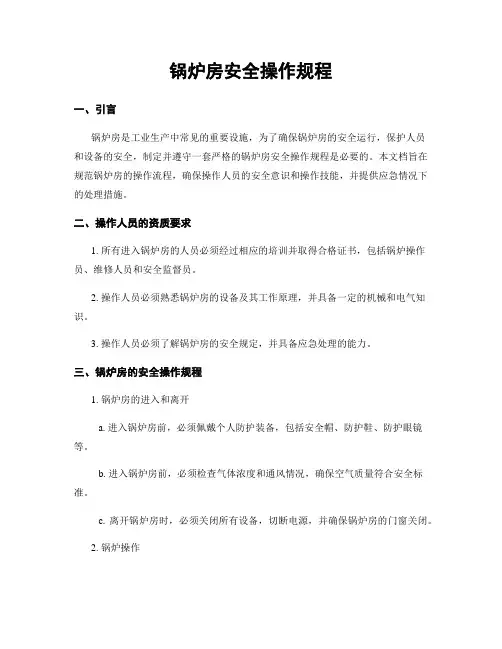 锅炉房安全操作规程

一、引言

锅炉房是工业生产中常见的重要设施，为了确保锅炉房的安全运行，保护人员和设备的安全，制定并遵守一套严格的锅炉房安全操作规程是必要的。本文档旨在规范锅炉房的操作流程，确保操作人员的安全意识和操作技能，并提供应急情况下的处理措施。

二、操作人员的资质要求

1. 所有进入锅炉房的人员必须经过相应的培训并取得合格证书，包括锅炉操作员、维修人员和安全监督员。

2. 操作人员必须熟悉锅炉房的设备及其工作原理，并具备一定的机械和电气知识。

3. 操作人员必须了解锅炉房的安全规定，并具备应急处理的能力。

三、锅炉房的安全操作规程

1. 锅炉房的进入和离开

a. 进入锅炉房前，必须佩戴个人防护装备，包括安全帽、防护鞋、防护眼镜等。

b. 进入锅炉房前，必须检查气体浓度和通风情况，确保空气质量符合安全标准。

c. 离开锅炉房时，必须关闭所有设备，切断电源，并确保锅炉房的门窗关闭。

2. 锅炉操作